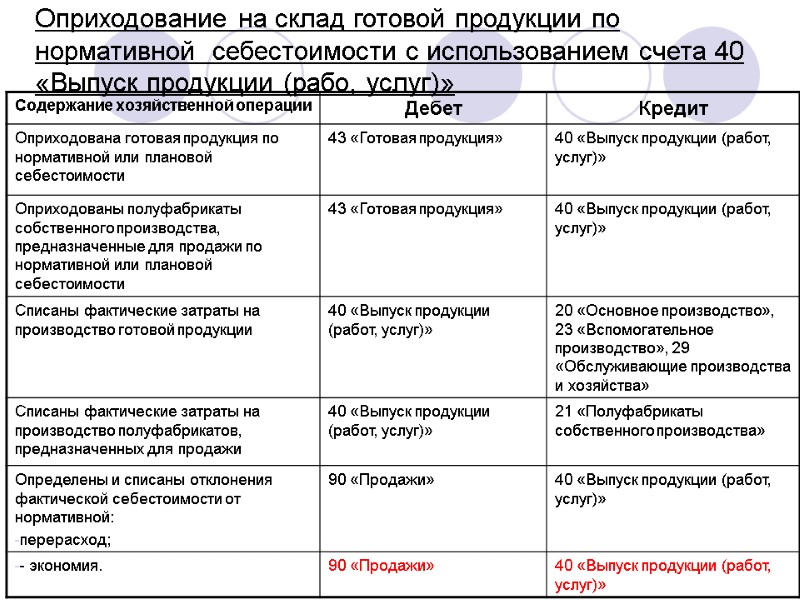 Оприходование на склад готовой продукции по нормативной себестоимости с использованием счета 40 «Выпуск продукции (рабо, услуг)»

| Содержание хозяйственной операции | Дебет | Кредит |
|---|---|---|
| Оприходована готовая продукция по нормативной или плановой себестоимости | 43 «Готовая продукция» | 40 «Выпуск продукции (работ, услуг)» |
| Оприходованы полуфабрикаты собственного производства, предназначенные для продажи по нормативной или плановой себестоимости | 43 «Готовая продукция» | 40 «Выпуск продукции (работ, услуг)» |
| Списаны фактические затраты на производство готовой продукции | 40 «Выпуск продукции (работ, услуг)» | 20 «Основное производство», 23 «Вспомогательное производство», 29 «Обслуживающие производства и хозяйства» |
| Списаны фактические затраты на производство полуфабрикатов, предназначенных для продажи | 40 «Выпуск продукции (работ, услуг)» | 21 «Полуфабрикаты собственного производства» |
| Определены и списаны отклонения фактической себестоимости от нормативной: -перерасход; | 90 «Продажи» | 40 «Выпуск продукции (работ, услуг)» |
| -- экономия. | 90 «Продажи» | 40 «Выпуск продукции (работ, услуг)» |